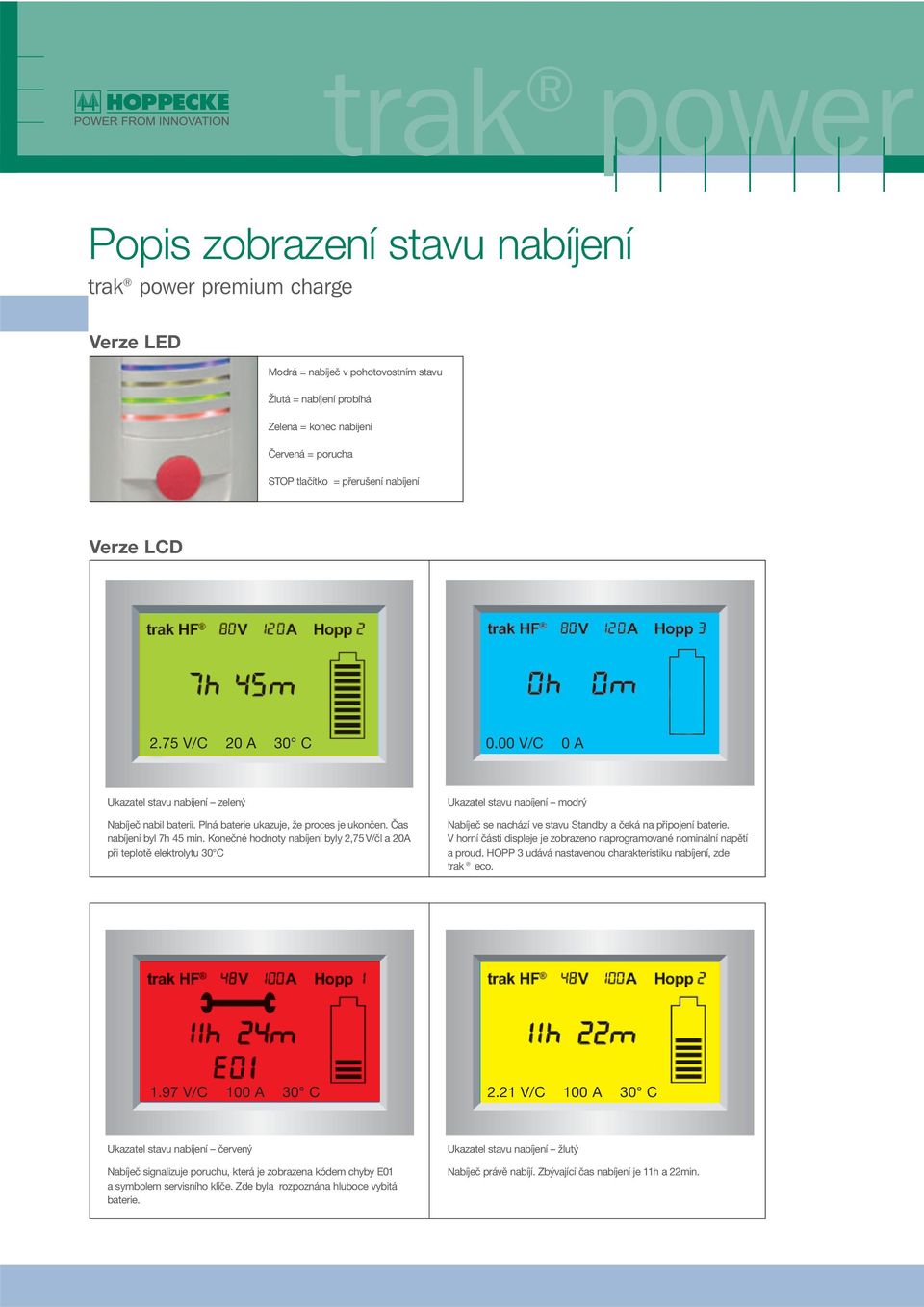 HOPPECKE
POWER FROM INNOVATION

trak® power

Popis zobrazení stavu nabíjení
trak® power premium charge

Verze LED

Modrá = nabíječ v pohotovostním stavu

Žlutá = nabíjení probíhá

Zelená = konec nabíjení

Červená = porucha

STOP tlačítko = přerušení nabíjení

Verze LCD

trak HF® 80V 120A Hopp 2
7h 45m
2.75 V/C 20 A 30° C

Ukazatel stavu nabíjení – zelený

Nabíječ nabil baterii. Plná baterie ukazuje, že proces je ukončen. Čas nabíjení byl 7h 45 min. Konečné hodnoty nabíjení byly 2,75 V/čl a 20A při teplotě elektrolytu 30°C

trak HF® 80V 120A Hopp 3
0h 0m
0.00 V/C 0 A

Ukazatel stavu nabíjení – modrý

Nabíječ se nachází ve stavu Standby a čeká na připojení baterie. V horní části displeje je zobrazeno naprogramované nominální napětí a proud. HOPP 3 udává nastavenou charakteristiku nabíjení, zde trak ® eco.

trak HF® 48V 100A Hopp 1
11h 24m
E01
1.97 V/C 100 A 30° C

Ukazatel stavu nabíjení – červený

Nabíječ signalizuje poruchu, která je zobrazena kódem chyby E01 a symbolem servisního klíče. Zde byla rozpoznána hluboce vybitá baterie.

trak HF® 48V 100A Hopp 2
11h 22m
2.21 V/C 100 A 30° C

Ukazatel stavu nabíjení – žlutý

Nabíječ právě nabíjí. Zbývající čas nabíjení je 11h a 22min.